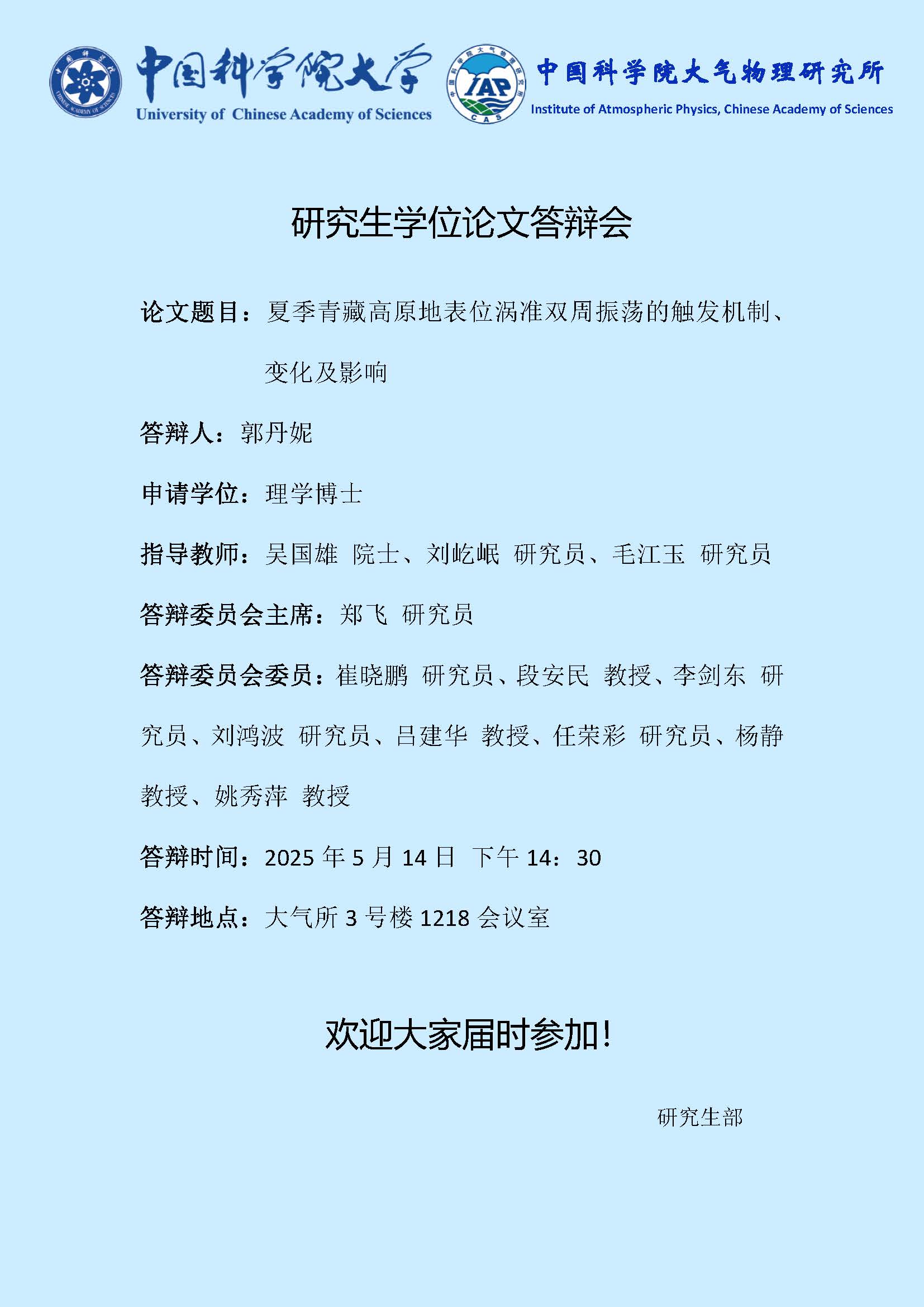 中国科学院大学
University of Chinese Academy of Sciences

IAP
CAS
中国科学院大气物理研究所
Institute of Atmospheric Physics, Chinese Academy of Sciences

研究生学位论文答辩会

论文题目：夏季青藏高原地表位涡准双周振荡的触发机制、变化及影响

答辩人：郭丹妮

申请学位：理学博士

指导教师：吴国雄 院士、刘屹岷 研究员、毛江玉 研究员

答辩委员会主席：郑飞 研究员

答辩委员会委员：崔晓鹏 研究员、段安民 教授、李剑东 研究员、刘鸿波 研究员、吕建华 教授、任荣彩 研究员、杨静 教授、姚秀萍 教授

答辩时间：2025 年 5 月 14 日 下午 14：30

答辩地点：大气所 3 号楼 1218 会议室

欢迎大家届时参加！

研究生部